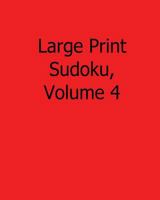 Large Print Sudoku, Volume 4